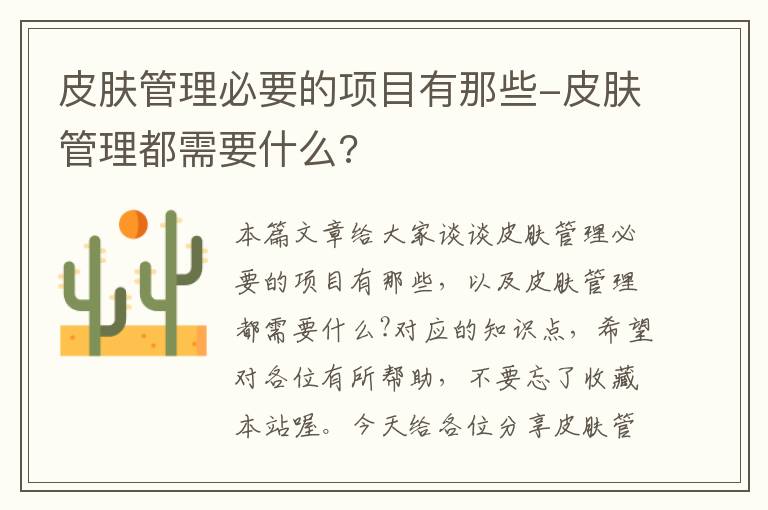 皮肤管理必要的项目有那些-皮肤管理都需要什么?

本篇文章给大家谈谈皮肤管理必要的项目有那些,以及皮肤管理都需要什么?对应的知识点,希望对各位有所帮助,不要忘了收藏本站喔。今天给各位分享皮肤管